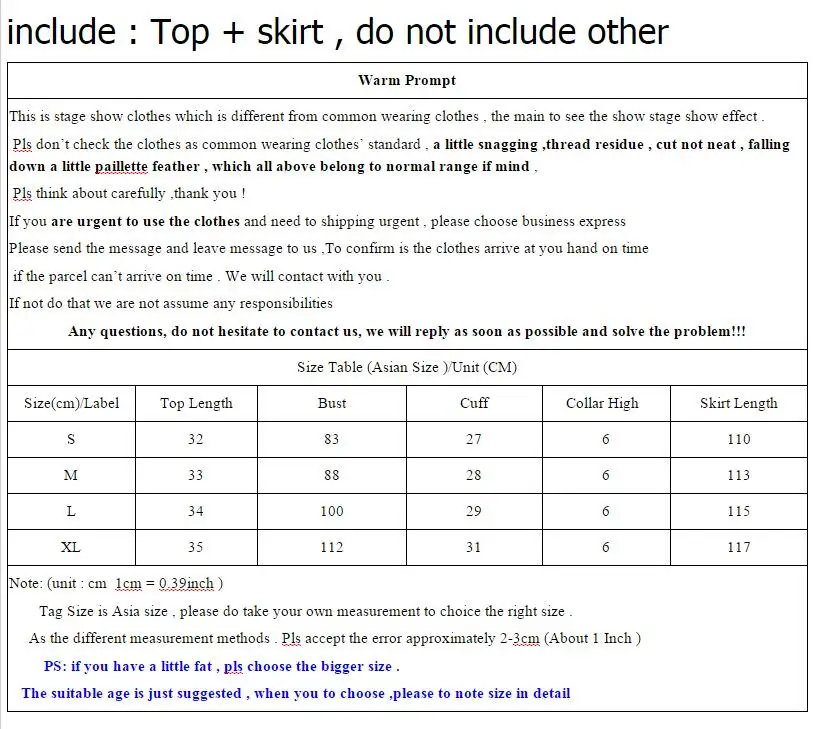 include : Top + skirt , do not include other

Warm Prompt

This is stage show clothes which is different from common wearing clothes , the main to see the show stage show effect .

Pls don't check the clothes as common wearing clothes' standard , a little snagging ,thread residue , cut not neat , falling down a little paillette feather , which all above belong to normal range if mind ,

Pls think about carefully ,thank you !

If you are urgent to use the clothes and need to shipping urgent , please choose business express

Please send the message and leave message to us ,To confirm is the clothes arrive at you hand on time

if the parcel can't arrive on time . We will contact with you .

If not do that we are not assume any responsibilities

Any questions, do not hesitate to contact us, we will reply as soon as possible and solve the problem!!!

Size Table (Asian Size )/Unit (CM)

| Size(cm)/Label | Top Length | Bust | Cuff | Collar High | Skirt Length |
|---|---|---|---|---|---|
| S | 32 | 83 | 27 | 6 | 110 |
| M | 33 | 88 | 28 | 6 | 113 |
| L | 34 | 100 | 29 | 6 | 115 |
| XL | 35 | 112 | 31 | 6 | 117 |

Note: (unit : cm 1cm = 0.39inch )

Tag Size is Asia size , please do take your own measurement to choice the right size .

As the different measurement methods . Pls accept the error approximately 2-3cm (About 1 Inch )

PS: if you have a little fat , pls choose the bigger size .

The suitable age is just suggested , when you to choose ,please to note size in detail